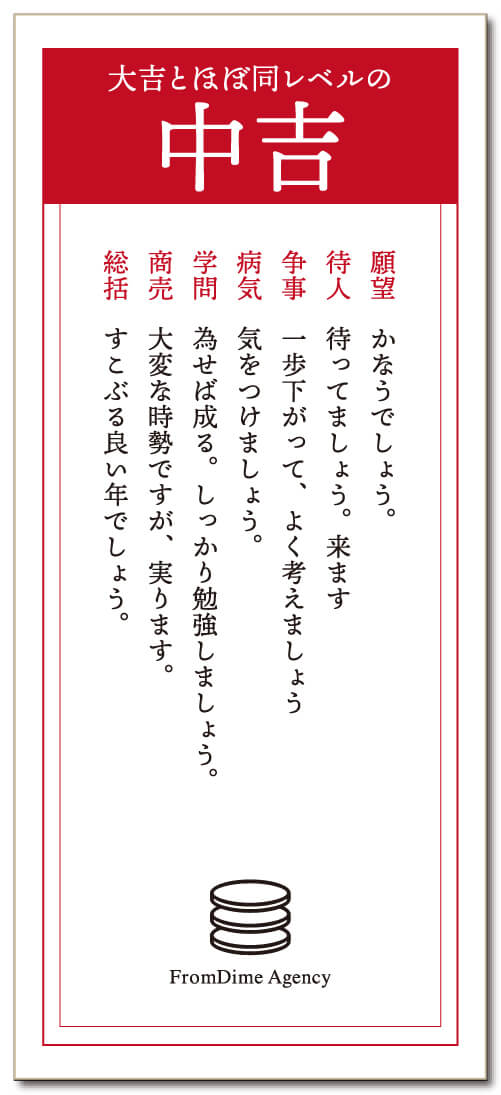 大吉とほぼ同レベルの
中吉

願望 かなうでしょう。

待人 待ってましょう。来ます

争事 一歩下がって、よく考えましょう

病気 気をつけましょう。

学問 為せば成る。しっかり勉強しましょう。

商売 大変な時勢ですが、実ります。

総括 すこぶる良い年でしょう。

FromDime Agency